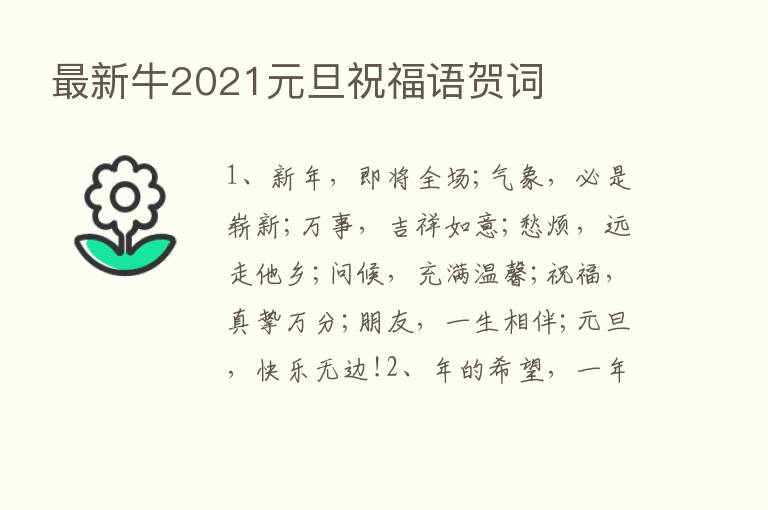 最新牛2021元旦祝福语贺词

1、新年，即将全场;气象，必是崭新;万事，吉祥如意;愁烦，远走他乡;问候，充满温馨;祝福，真挚万分;朋友，一生相伴;元旦，快乐无边!2、年的希望，一年